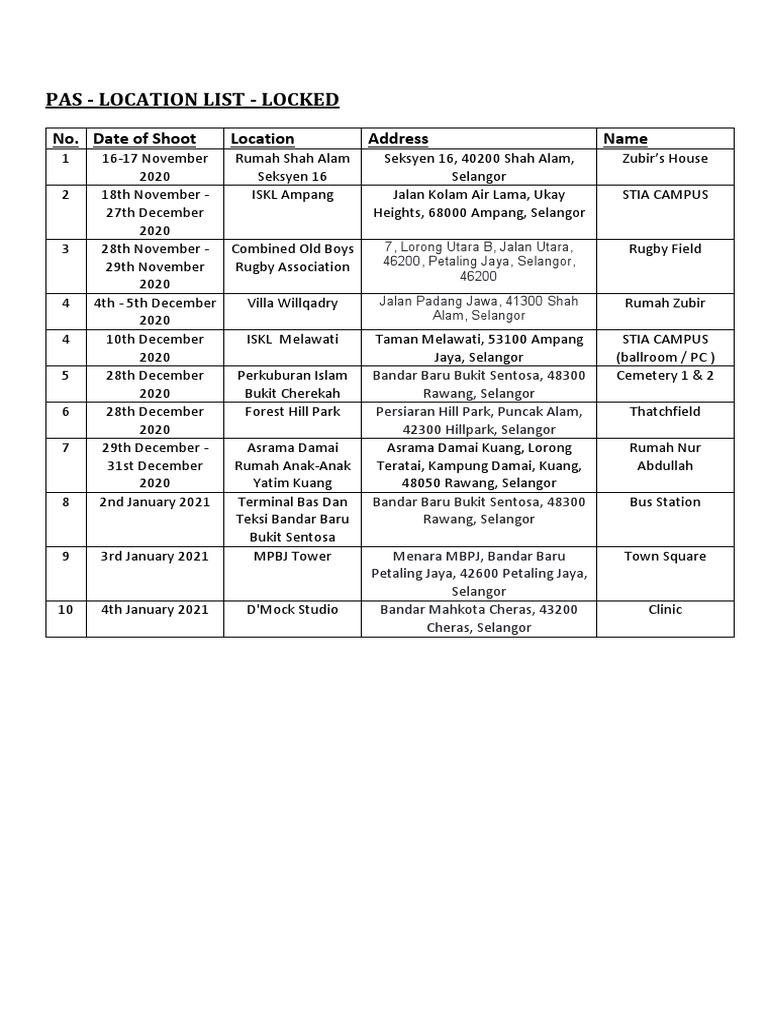 PAS - LOCATION LIST - LOCKED

| No. | Date of Shoot | Location | Address | Name |
|---|---|---|---|---|
| 1 | 16-17 November 2020 | Rumah Shah Alam Seksyen 16 | Seksyen 16, 40200 Shah Alam, Selangor | Zubir's House |
| 2 | 18th November - 27th December 2020 | ISKL Ampang | Jalan Kolam Air Lama, Ukay Heights, 68000 Ampang, Selangor | STIA CAMPUS |
| 3 | 28th November - 29th November 2020 | Combined Old Boys Rugby Association | 7, Lorong Utara B, Jalan Utara, 46200, Petaling Jaya, Selangor, 46200 | Rugby Field |
| 4 | 4th - 5th December 2020 | Villa Willqadry | Jalan Padang Jawa, 41300 Shah Alam, Selangor | Rumah Zubir |
| 4 | 10th December 2020 | ISKL Melawati | Taman Melawati, 53100 Ampang Jaya, Selangor | STIA CAMPUS (ballroom / PC ) |
| 5 | 28th December 2020 | Perkuburan Islam Bukit Cherekah | Bandar Baru Bukit Sentosa, 48300 Rawang, Selangor | Cemetery 1 & 2 |
| 6 | 28th December 2020 | Forest Hill Park | Persiaran Hill Park, Puncak Alam, 42300 Hillpark, Selangor | Thatchfield |
| 7 | 29th December - 31st December 2020 | Asrama Damai Rumah Anak-Anak Yatim Kuang | Asrama Damai Kuang, Lorong Teratai, Kampung Damai, Kuang, 48050 Rawang, Selangor | Rumah Nur Abdullah |
| 8 | 2nd January 2021 | Terminal Bas Dan Teksi Bandar Baru Bukit Sentosa | Bandar Baru Bukit Sentosa, 48300 Rawang, Selangor | Bus Station |
| 9 | 3rd January 2021 | MPBJ Tower | Menara MBPJ, Bandar Baru Petaling Jaya, 42600 Petaling Jaya, Selangor | Town Square |
| 10 | 4th January 2021 | D'Mock Studio | Bandar Mahkota Cheras, 43200 Cheras, Selangor | Clinic |